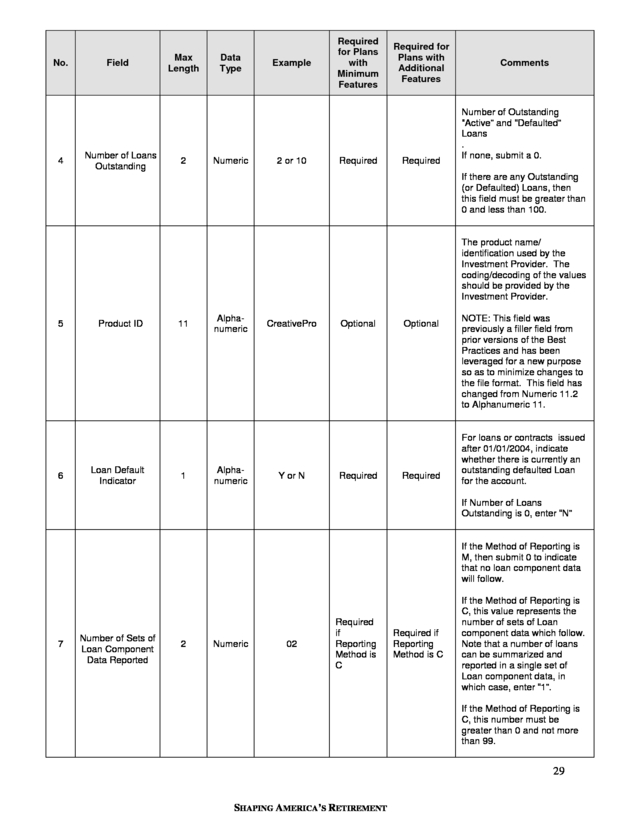 | No. | Field | Max Length | Data Type | Example | Required for Plans with Minimum Features | Required for Plans with Additional Features | Comments |
|---|---|---|---|---|---|---|---|
| 4 | Number of Loans Outstanding | 2 | Numeric | 2 or 10 | Required | Required | Number of Outstanding "Active" and "Defaulted" Loans . If none, submit a 0. If there are any Outstanding (or Defaulted) Loans, then this field must be greater than 0 and less than 100. |
| 5 | Product ID | 11 | Alpha-numeric | CreativePro | Optional | Optional | The product name/ identification used by the Investment Provider. The coding/decoding of the values should be provided by the Investment Provider. NOTE: This field was previously a filler field from prior versions of the Best Practices and has been leveraged for a new purpose so as to minimize changes to the file format. This field has changed from Numeric 11.2 to Alphanumeric 11. |
| 6 | Loan Default Indicator | 1 | Alpha-numeric | Y or N | Required | Required | For loans or contracts issued after 01/01/2004, indicate whether there is currently an outstanding defaulted Loan for the account. If Number of Loans Outstanding is 0, enter "N" |
| 7 | Number of Sets of Loan Component Data Reported | 2 | Numeric | 02 | Required if Reporting Method is C | Required if Reporting Method is C | If the Method of Reporting is M, then submit 0 to indicate that no loan component data will follow. If the Method of Reporting is C, this value represents the number of sets of Loan component data which follow. Note that a number of loans can be summarized and reported in a single set of Loan component data, in which case, enter "1". If the Method of Reporting is C, this number must be greater than 0 and not more than 99. |

29

SHAPING AMERICA'S RETIREMENT